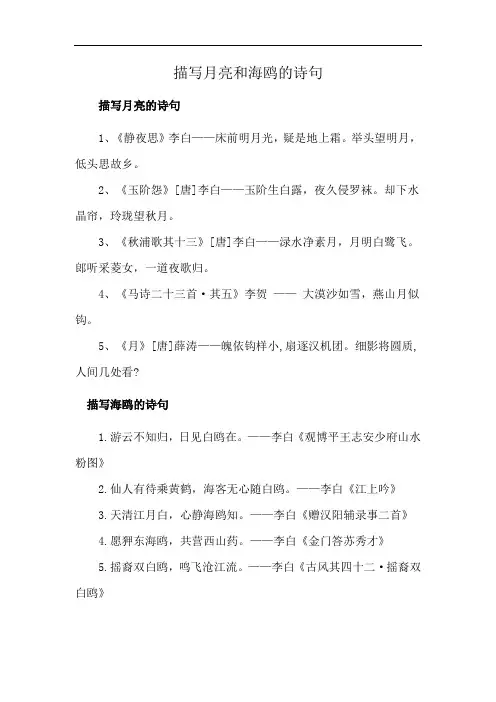 描写月亮和海鸥的诗句

描写月亮的诗句

1、《静夜思》李白——床前明月光，疑是地上霜。举头望明月，低头思故乡。

2、《玉阶怨》[唐]李白——玉阶生白露，夜久侵罗袜。却下水晶帘，玲珑望秋月。

3、《秋浦歌其十三》[唐]李白——渌水净素月，月明白鹭飞。郎听采菱女，一道夜歌归。

4、《马诗二十三首·其五》李贺 —— 大漠沙如雪，燕山月似钩。

5、《月》[唐]薛涛——魄依钩样小,扇逐汉机团。细影将圆质,人间几处看?

描写海鸥的诗句

1.游云不知归，日见白鸥在。——李白《观博平王志安少府山水粉图》

2.仙人有待乘黄鹤，海客无心随白鸥。——李白《江上吟》

3.天清江月白，心静海鸥知。——李白《赠汉阳辅录事二首》

4.愿狎东海鸥，共营西山药。——李白《金门答苏秀才》

5.摇裔双白鸥，鸣飞沧江流。——李白《古风其四十二·摇裔双白鸥》